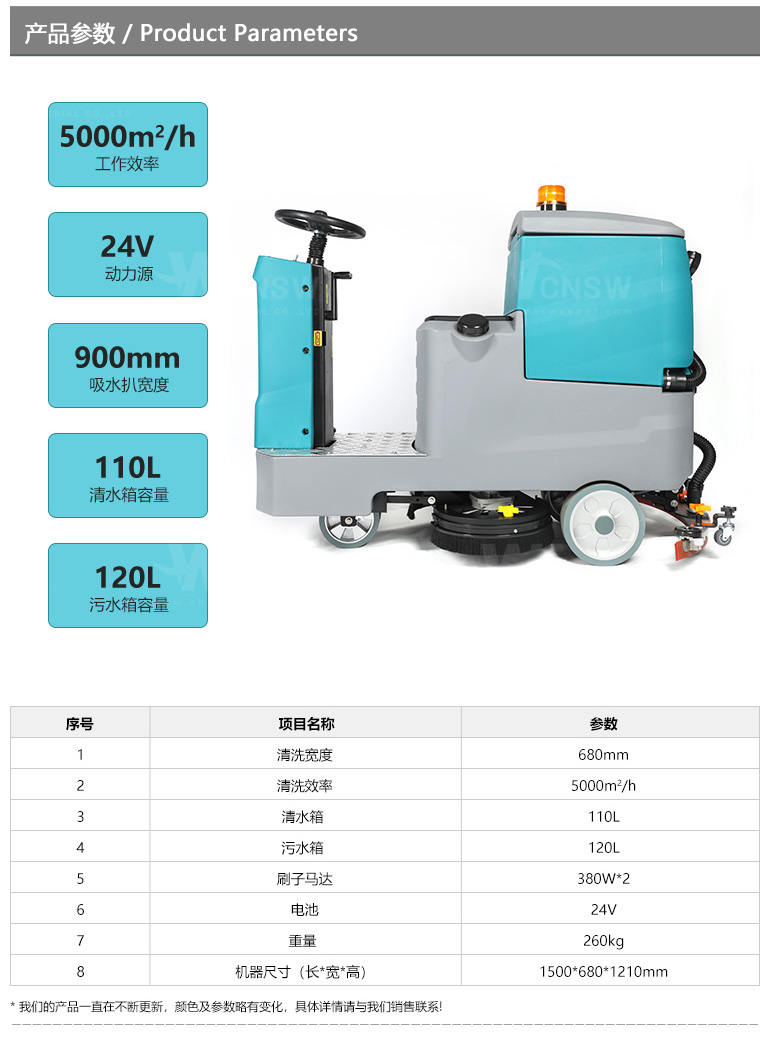 产品参数 / Product Parameters

$5000m^2/h$
工作效率

24V
动力源

900mm
吸水扒宽度

110L
清水箱容量

120L
污水箱容量

CNSW

| 序号 | 项目名称 | 参数 |
|---|---|---|
| 1 | 清洗宽度 | 680mm |
| 2 | 清洗效率 | $5000m^2/h$ |
| 3 | 清水箱 | 110L |
| 4 | 污水箱 | 120L |
| 5 | 刷子马达 | 380W*2 |
| 6 | 电池 | 24V |
| 7 | 重量 | 260kg |
| 8 | 机器尺寸（长*宽*高） | 1500*680*1210mm |

* 我们的产品一直在不断更新，颜色及参数略有变化，具体详情请与我们销售联系!